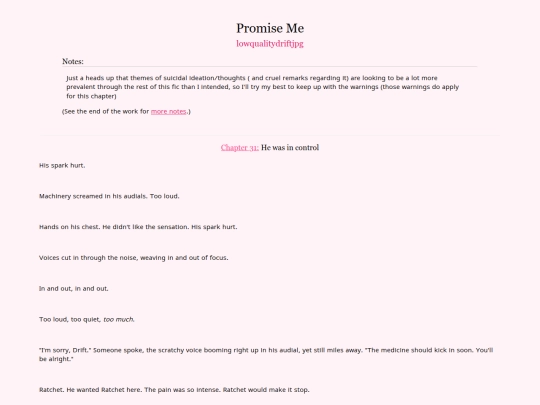 Promise Me

lowqualitydriftjpg

Notes:

Just a heads up that themes of suicidal ideation/thoughts ( and cruel remarks regarding it) are looking to be a lot more prevalent through the rest of this fic than I intended, so I'll try my best to keep up with the warnings (those warnings do apply for this chapter)

(See the end of the work for more notes.)

Chapter 31: He was in control

His spark hurt.

Machinery screamed in his audials. Too loud.

Hands on his chest. He didn't like the sensation. His spark hurt.

Voices cut in through the noise, weaving in and out of focus.

In and out, in and out.

Too loud, too quiet, too much.

"I'm sorry, Drift." Someone spoke, the scratchy voice booming right up in his audial, yet still miles away. "The medicine should kick in soon. You'll be alright."

Ratchet. He wanted Ratchet here. The pain was so intense. Ratchet would make it stop.